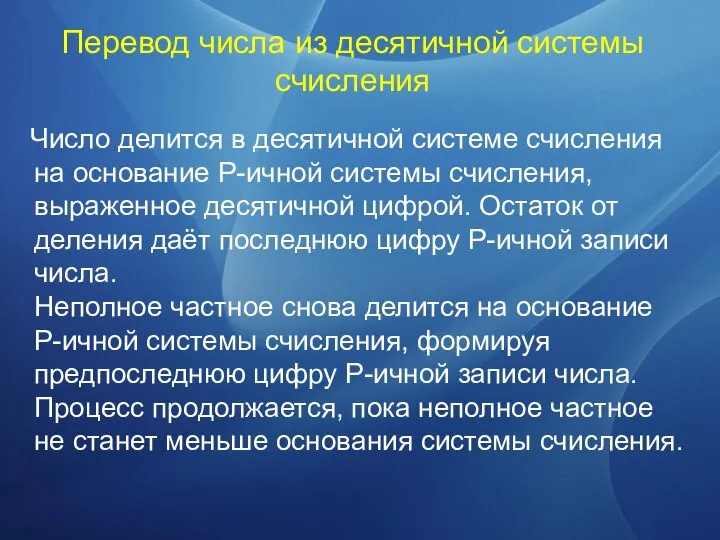 Перевод числа из десятичной системы счисления

Число делится в десятичной системе счисления на основание Р-ичной системы счисления, выраженное десятичной цифрой. Остаток от деления даёт последнюю цифру Р-ичной записи числа.
Неполное частное снова делится на основание Р-ичной системы счисления, формируя предпоследнюю цифру Р-ичной записи числа.
Процесс продолжается, пока неполное частное не станет меньше основания системы счисления.